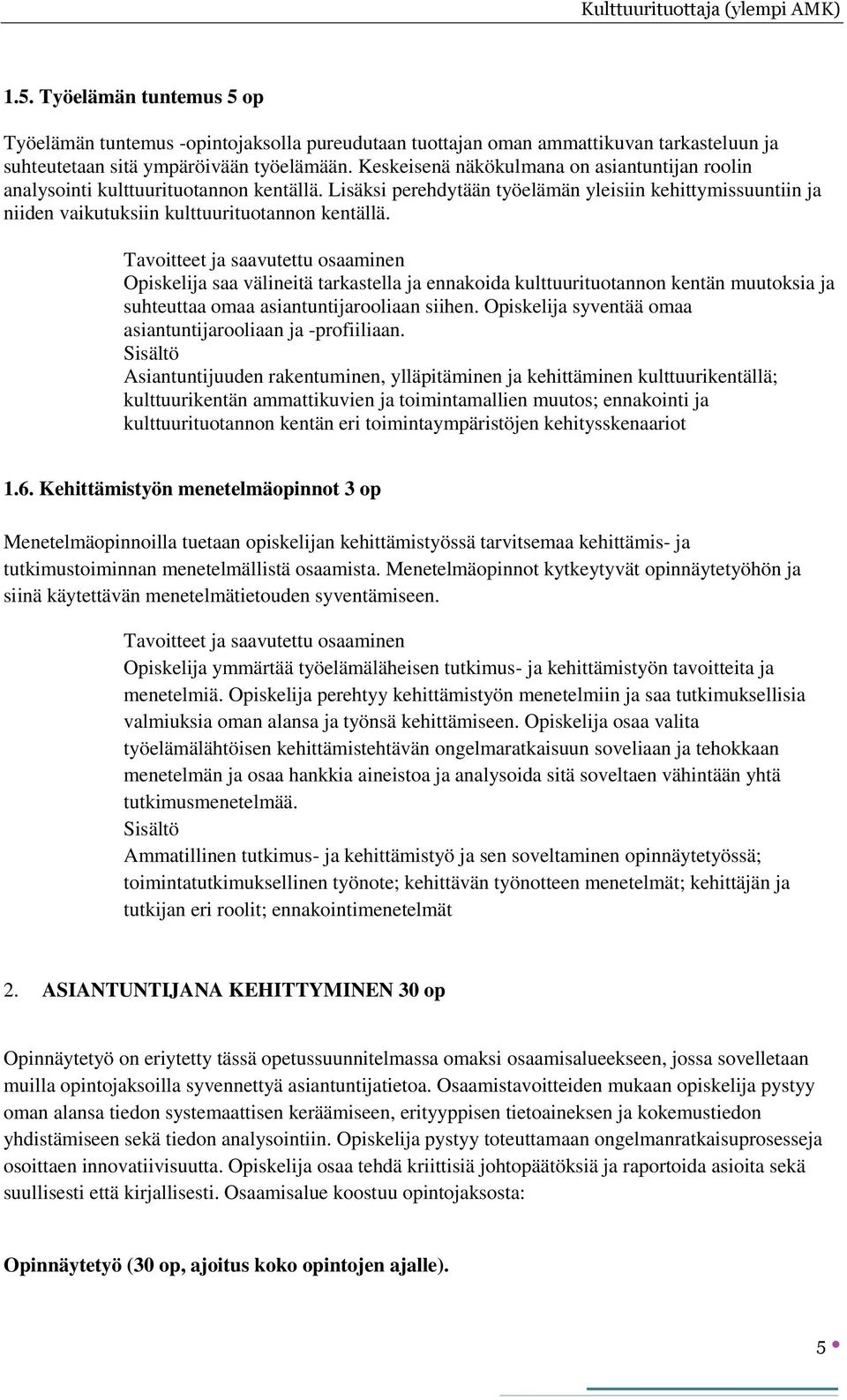 Kulttuurituottaja (ylempi AMK)

1.5. Työelämän tuntemus 5 op

Työelämän tuntemus -opintojaksolla pureudutaan tuottajan oman ammattikuvan tarkasteluun ja suhteutetaan sitä ympäröivään työelämään. Keskeisenä näkökulmana on asiantuntijan roolin analysointi kulttuurituotannon kentällä. Lisäksi perehdytään työelämän yleisiin kehittymissuuntiin ja niiden vaikutuksiin kulttuurituotannon kentällä.

Tavoitteet ja saavutettu osaaminen
Opiskelija saa välineitä tarkastella ja ennakoida kulttuurituotannon kentän muutoksia ja suhteuttaa omaa asiantuntijarooliaan siihen. Opiskelija syventää omaa asiantuntijarooliaan ja -profiiliaan.
Sisältö
Asiantuntijuuden rakentuminen, ylläpitäminen ja kehittäminen kulttuurikentällä; kulttuurikentän ammattikuvien ja toimintamallien muutos; ennakointi ja kulttuurituotannon kentän eri toimintaympäristöjen kehitysskenaariot

1.6. Kehittämistyön menetelmäopinnot 3 op

Menetelmäopinnoilla tuetaan opiskelijan kehittämistyössä tarvitsemaa kehittämis- ja tutkimustoiminnan menetelmällistä osaamista. Menetelmäopinnot kytkeytyvät opinnäytetyöhön ja siinä käytettävän menetelmätietouden syventämiseen.

Tavoitteet ja saavutettu osaaminen
Opiskelija ymmärtää työelämäläheisen tutkimus- ja kehittämistyön tavoitteita ja menetelmiä. Opiskelija perehtyy kehittämistyön menetelmiin ja saa tutkimuksellisia valmiuksia oman alansa ja työnsä kehittämiseen. Opiskelija osaa valita työelämälähtöisen kehittämistehtävän ongelmaratkaisuun soveliaan ja tehokkaan menetelmän ja osaa hankkia aineistoa ja analysoida sitä soveltaen vähintään yhtä tutkimusmenetelmää.
Sisältö
Ammatillinen tutkimus- ja kehittämistyö ja sen soveltaminen opinnäytetyössä; toimintatutkimuksellinen työnote; kehittävän työnotteen menetelmät; kehittäjän ja tutkijan eri roolit; ennakointimenetelmät

2. ASIANTUNTIJANA KEHITTYMINEN 30 op

Opinnäytetyö on eriytetty tässä opetussuunnitelmassa omaksi osaamisalueekseen, jossa sovelletaan muilla opintojaksoilla syvennettyä asiantuntijatietoa. Osaamistavoitteiden mukaan opiskelija pystyy oman alansa tiedon systemaattisen keräämiseen, erityyppisen tietoaineksen ja kokemustiedon yhdistämiseen sekä tiedon analysointiin. Opiskelija pystyy toteuttamaan ongelmanratkaisuprosesseja osoittaen innovatiivisuutta. Opiskelija osaa tehdä kriittisiä johtopäätöksiä ja raportoida asioita sekä suullisesti että kirjallisesti. Osaamisalue koostuu opintojaksosta:

Opinnäytetyö (30 op, ajoitus koko opintojen ajalle).

5